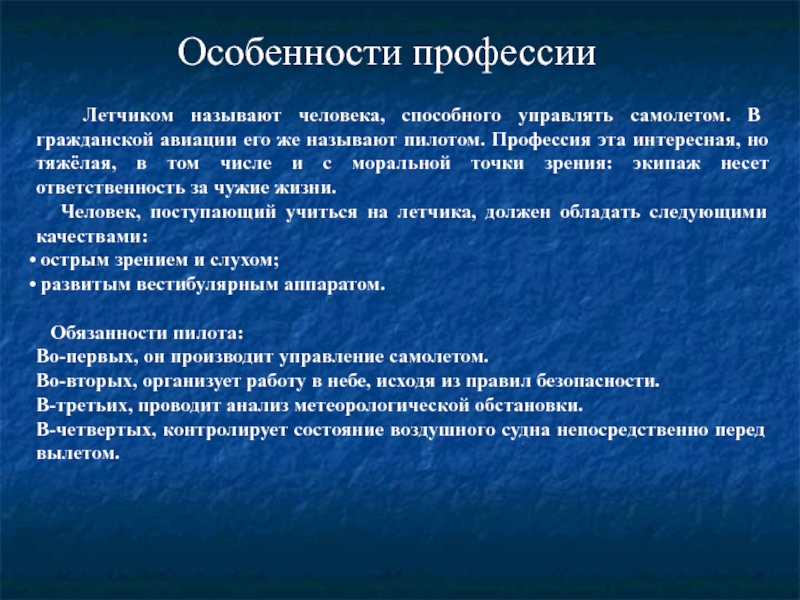 Особенности профессии

Летчиком называют человека, способного управлять самолетом. В гражданской авиации его же называют пилотом. Профессия эта интересная, но тяжёлая, в том числе и с моральной точки зрения: экипаж несет ответственность за чужие жизни.

Человек, поступающий учиться на летчика, должен обладать следующими качествами:
• острым зрением и слухом;
• развитым вестибулярным аппаратом.

Обязанности пилота:
Во-первых, он производит управление самолетом.
Во-вторых, организует работу в небе, исходя из правил безопасности.
В-третьих, проводит анализ метеорологической обстановки.
В-четвертых, контролирует состояние воздушного судна непосредственно перед вылетом.